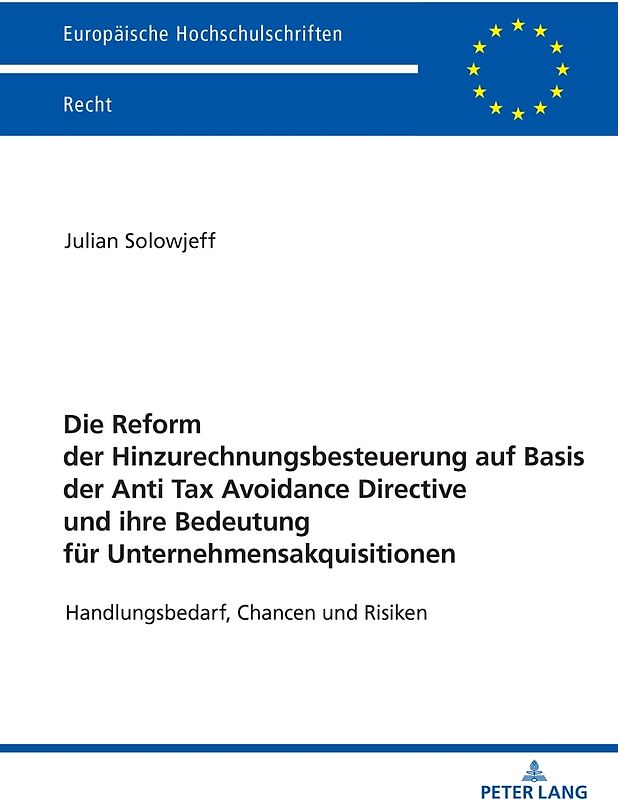 Europäische Hochschulschriften

Recht

Julian Solowjeff

Die Reform der Hinzurechnungsbesteuerung auf Basis der Anti Tax Avoidance Directive und ihre Bedeutung für Unternehmensakquisitionen

Handlungsbedarf, Chancen und Risiken

PETER LANG